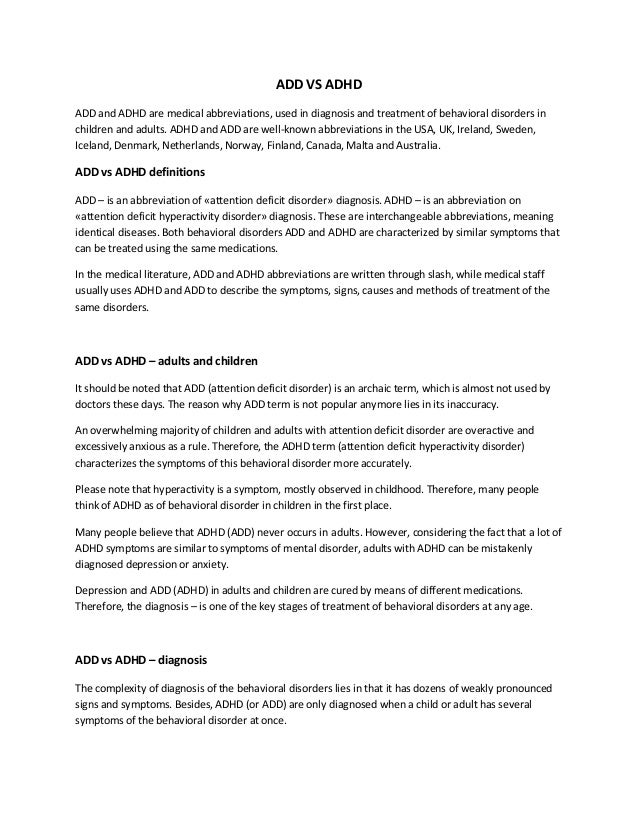 ADD VS ADHD

ADD and ADHD are medical abbreviations, used in diagnosis and treatment of behavioral disorders in children and adults. ADHD and ADD are well-known abbreviations in the USA, UK, Ireland, Sweden, Iceland, Denmark, Netherlands, Norway, Finland, Canada, Malta and Australia.

ADD vs ADHD definitions

ADD – is an abbreviation of «attention deficit disorder» diagnosis. ADHD – is an abbreviation on «attention deficit hyperactivity disorder» diagnosis. These are interchangeable abbreviations, meaning identical diseases. Both behavioral disorders ADD and ADHD are characterized by similar symptoms that can be treated using the same medications.

In the medical literature, ADD and ADHD abbreviations are written through slash, while medical staff usually uses ADHD and ADD to describe the symptoms, signs, causes and methods of treatment of the same disorders.

ADD vs ADHD – adults and children

It should be noted that ADD (attention deficit disorder) is an archaic term, which is almost not used by doctors these days. The reason why ADD term is not popular anymore lies in its inaccuracy.

An overwhelming majority of children and adults with attention deficit disorder are overactive and excessively anxious as a rule. Therefore, the ADHD term (attention deficit hyperactivity disorder) characterizes the symptoms of this behavioral disorder more accurately.

Please note that hyperactivity is a symptom, mostly observed in childhood. Therefore, many people think of ADHD as of behavioral disorder in children in the first place.

Many people believe that ADHD (ADD) never occurs in adults. However, considering the fact that a lot of ADHD symptoms are similar to symptoms of mental disorder, adults with ADHD can be mistakenly diagnosed depression or anxiety.

Depression and ADD (ADHD) in adults and children are cured by means of different medications. Therefore, the diagnosis – is one of the key stages of treatment of behavioral disorders at any age.

ADD vs ADHD – diagnosis

The complexity of diagnosis of the behavioral disorders lies in that it has dozens of weakly pronounced signs and symptoms. Besides, ADHD (or ADD) are only diagnosed when a child or adult has several symptoms of the behavioral disorder at once.